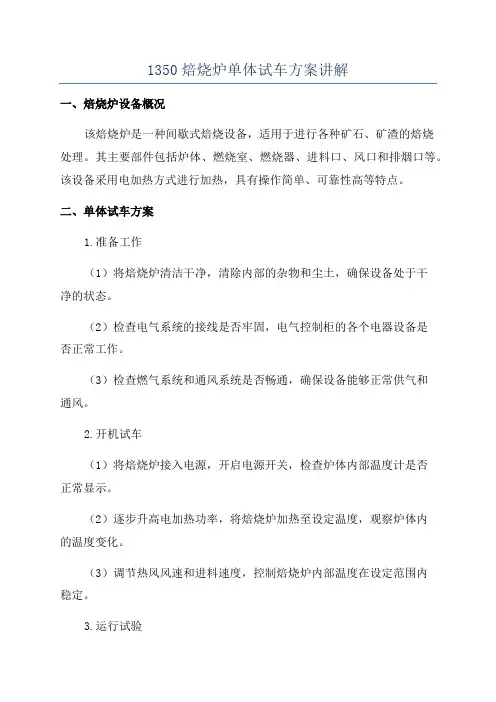 1350焙烧炉单体试车方案讲解

一、焙烧炉设备概况

该焙烧炉是一种间歇式焙烧设备，适用于进行各种矿石、矿渣的焙烧处理。其主要部件包括炉体、燃烧室、燃烧器、进料口、风口和排烟口等。该设备采用电加热方式进行加热，具有操作简单、可靠性高等特点。

二、单体试车方案

1.准备工作

（1）将焙烧炉清洁干净，清除内部的杂物和尘土，确保设备处于干净的状态。

（2）检查电气系统的接线是否牢固，电气控制柜的各个电器设备是否正常工作。

（3）检查燃气系统和通风系统是否畅通，确保设备能够正常供气和通风。

2.开机试车

（1）将焙烧炉接入电源，开启电源开关，检查炉体内部温度计是否正常显示。

（2）逐步升高电加热功率，将焙烧炉加热至设定温度，观察炉体内的温度变化。

（3）调节热风风速和进料速度，控制焙烧炉内部温度在设定范围内稳定。

3.运行试验